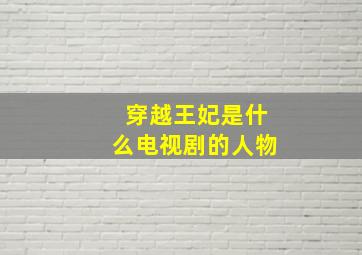 穿越王妃是什么电视剧的人物